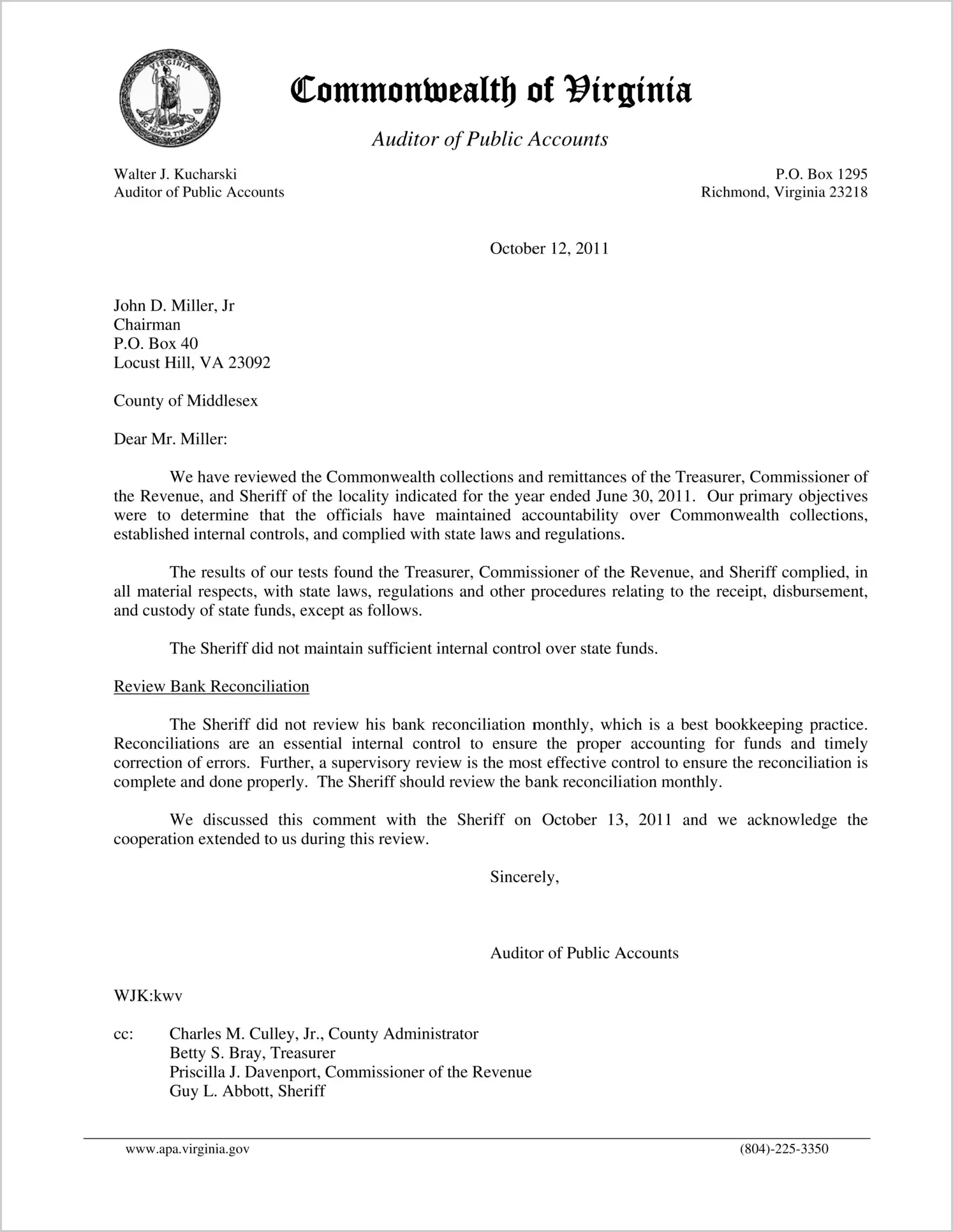 VIRGINIA
SIC SEMPER TYRANNIS

Commonwealth of Virginia

Auditor of Public Accounts

Walter J. Kucharski
Auditor of Public Accounts

P.O. Box 1295
Richmond, Virginia 23218

October 12, 2011

John D. Miller, Jr
Chairman
P.O. Box 40
Locust Hill, VA 23092

County of Middlesex

Dear Mr. Miller:

We have reviewed the Commonwealth collections and remittances of the Treasurer, Commissioner of the Revenue, and Sheriff of the locality indicated for the year ended June 30, 2011. Our primary objectives were to determine that the officials have maintained accountability over Commonwealth collections, established internal controls, and complied with state laws and regulations.

The results of our tests found the Treasurer, Commissioner of the Revenue, and Sheriff complied, in all material respects, with state laws, regulations and other procedures relating to the receipt, disbursement, and custody of state funds, except as follows.

The Sheriff did not maintain sufficient internal control over state funds.

Review Bank Reconciliation

The Sheriff did not review his bank reconciliation monthly, which is a best bookkeeping practice. Reconciliations are an essential internal control to ensure the proper accounting for funds and timely correction of errors. Further, a supervisory review is the most effective control to ensure the reconciliation is complete and done properly. The Sheriff should review the bank reconciliation monthly.

We discussed this comment with the Sheriff on October 13, 2011 and we acknowledge the cooperation extended to us during this review.

Sincerely,

Auditor of Public Accounts

WJK:kwv

cc: Charles M. Culley, Jr., County Administrator
Betty S. Bray, Treasurer
Priscilla J. Davenport, Commissioner of the Revenue
Guy L. Abbott, Sheriff

www.apa.virginia.gov

(804)-225-3350